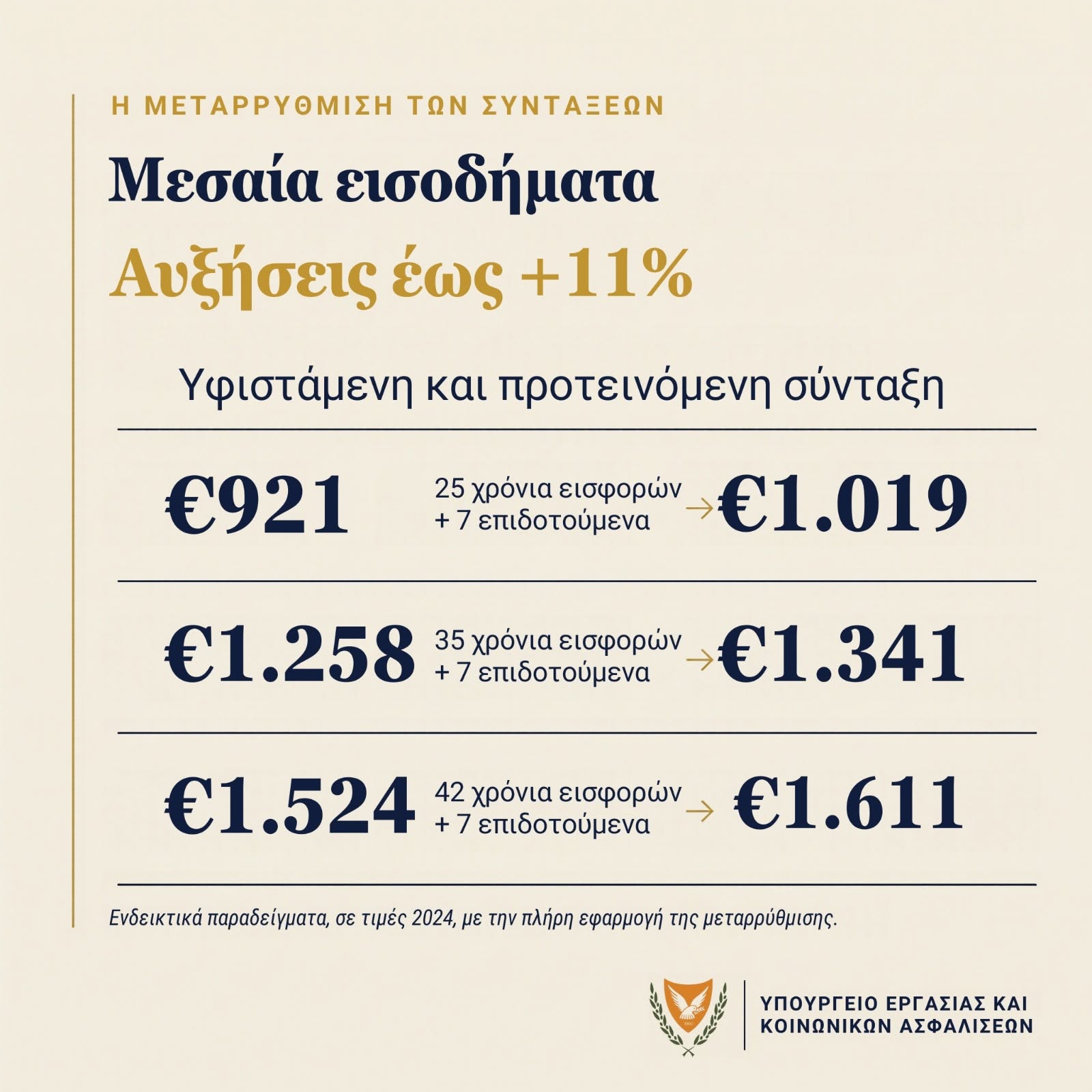 Η ΜΕΤΑΡΡΥΘΜΙΣΗ ΤΩΝ ΣΥΝΤΑΞΕΩΝ

Μεσαία εισοδήματα

Αυξήσεις έως +11%

Υφιστάμενη και προτεινόμενη σύνταξη

€921 25 χρόνια εισφορών + 7 επιδοτούμενα → €1.019

€1.258 35 χρόνια εισφορών + 7 επιδοτούμενα → €1.341

€1.524 42 χρόνια εισφορών + 7 επιδοτούμενα → €1.611

Ενδεικτικά παραδείγματα, σε τιμές 2024, με την πλήρη εφαρμογή της μεταρρύθμισης.

ΥΠΟΥΡΓΕΙΟ ΕΡΓΑΣΙΑΣ ΚΑΙ
ΚΟΙΝΩΝΙΚΩΝ ΑΣΦΑΛΙΣΕΩΝ